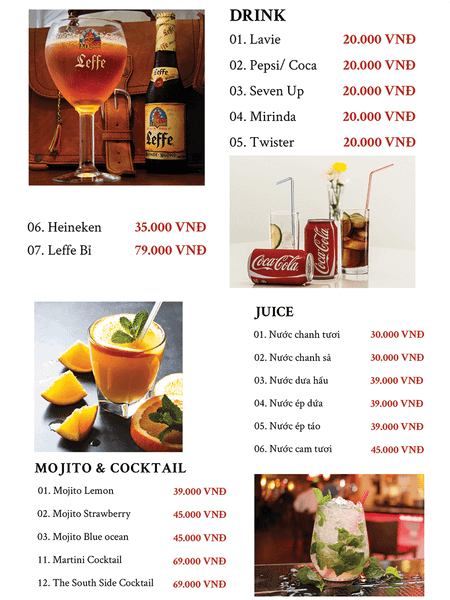 DRINK

01. Lavie 20.000 VNĐ

02. Pepsi/ Coca 20.000 VNĐ

03. Seven Up 20.000 VNĐ

04. Mirinda 20.000 VNĐ

05. Twister 20.000 VNĐ

06. Heineken 35.000 VNĐ

07. Leffe Bỉ 79.000 VNĐ

JUICE

01. Nước chanh tươi 30.000 VNĐ

02. Nước chanh sả 30.000 VNĐ

03. Nước dưa hấu 39.000 VNĐ

04. Nước ép dứa 39.000 VNĐ

05. Nước ép táo 39.000 VNĐ

06. Nước cam tươi 45.000 VNĐ

MOJITO & COCKTAIL

01. Mojito Lemon 39.000 VNĐ

02. Mojito Strawberry 45.000 VNĐ

03. Mojito Blue ocean 45.000 VNĐ

11. Martini Cocktail 69.000 VNĐ

12. The South Side Cocktail 69.000 VNĐ